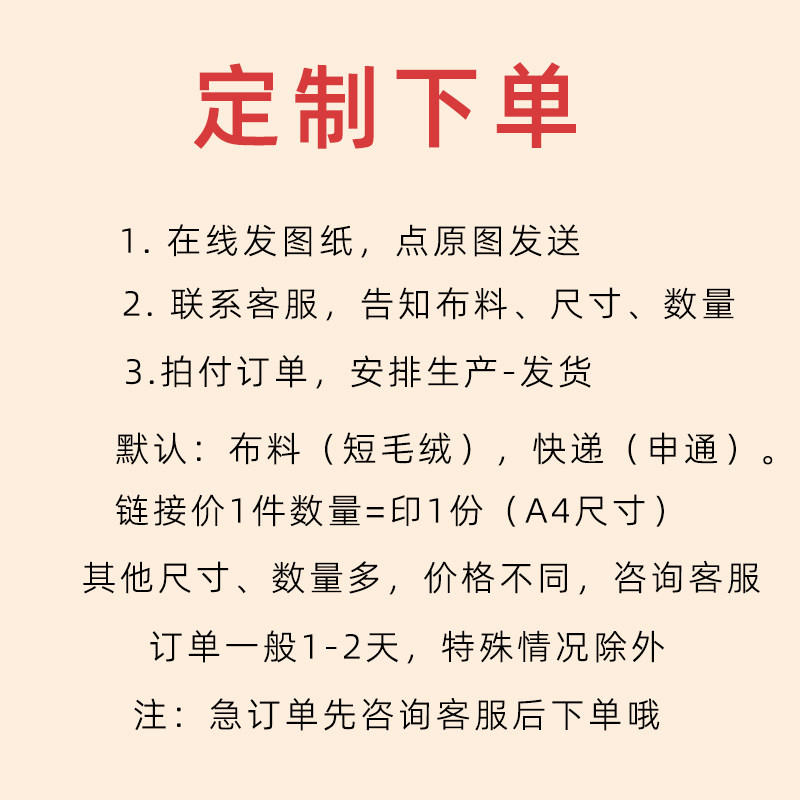 定制下单

1.在线发图纸，点原图发送

2.联系客服，告知布料、尺寸、数量

3.拍付订单，安排生产-发货

默认：布料（短毛绒），快递（申通）。

链接价1件数量=印1份（A4尺寸）

其他尺寸、数量多，价格不同，咨询客服

订单一般1-2天，特殊情况除外

注：急订单先咨询客服后下单哦